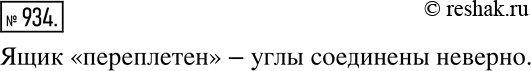 № 934.

© reshak.ru

Ящик «переплетен» – углы соединены неверно.